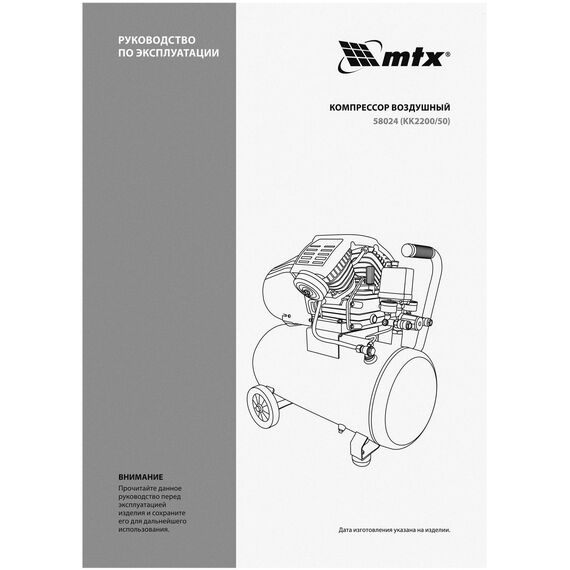 РУКОВОДСТВО
ПО ЭКСПЛУАТАЦИИ

mtx®

КОМПРЕССОР ВОЗДУШНЫЙ
58024 (КК2200/50)

ВНИМАНИЕ
Прочитайте данное руководство перед эксплуатацией изделия и сохраните его для дальнейшего использования.

Дата изготовления указана на изделии.